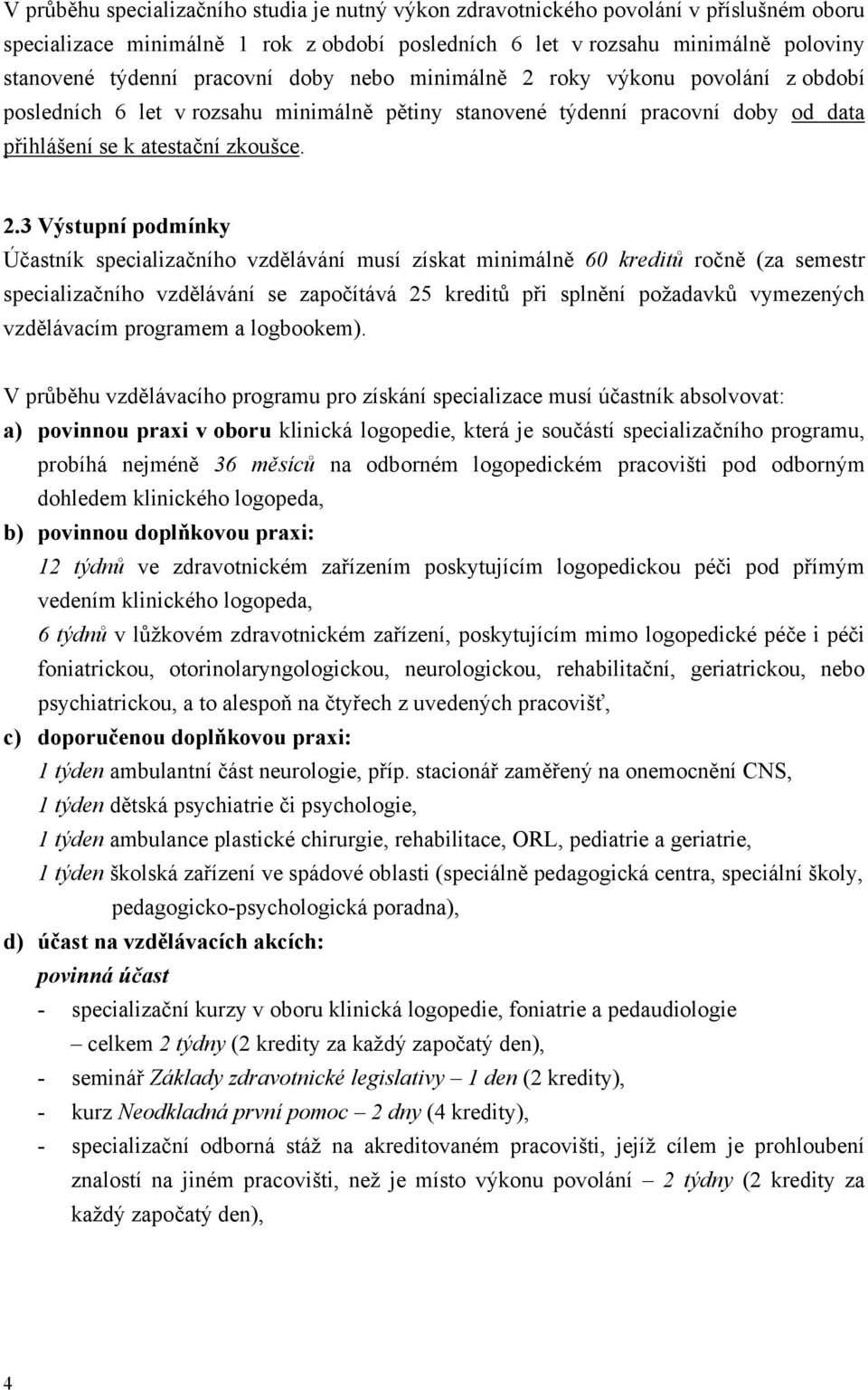 V průběhu specializačního studia je nutný výkon zdravotnického povolání v příslušném oboru specializace minimálně 1 rok z období posledních 6 let v rozsahu minimálně poloviny stanovené týdenní pracovní doby nebo minimálně 2 roky výkonu povolání z období posledních 6 let v rozsahu minimálně pětiny stanovené týdenní pracovní doby od data přihlášení se k atestační zkoušce.

2.3 Výstupní podmínky
Účastník specializačního vzdělávání musí získat minimálně 60 kreditů ročně (za semestr specializačního vzdělávání se započítává 25 kreditů při splnění požadavků vymezených vzdělávacím programem a logbookem).

V průběhu vzdělávacího programu pro získání specializace musí účastník absolvovat:
a) povinnou praxi v oboru klinická logopedie, která je součástí specializačního programu, probíhá nejméně 36 měsíců na odborném logopedickém pracovišti pod odborným dohledem klinického logopeda,
b) povinnou doplňkovou praxi:
12 týdnů ve zdravotnickém zařízením poskytujícím logopedickou péči pod přímým vedením klinického logopeda,
6 týdnů v lůžkovém zdravotnickém zařízení, poskytujícím mimo logopedické péče i péči foniatrickou, otorinolaryngologickou, neurologickou, rehabilitační, geriatrickou, nebo psychiatrickou, a to alespoň na čtyřech z uvedených pracovišť,
c) doporučenou doplňkovou praxi:
1 týden ambulantní část neurologie, příp. stacionář zaměřený na onemocnění CNS,
1 týden dětská psychiatrie či psychologie,
1 týden ambulance plastické chirurgie, rehabilitace, ORL, pediatrie a geriatrie,
1 týden školská zařízení ve spádové oblasti (speciálně pedagogická centra, speciální školy, pedagogicko-psychologická poradna),
d) účast na vzdělávacích akcích:
povinná účast
- specializační kurzy v oboru klinická logopedie, foniatrie a pedaudiologie – celkem 2 týdny (2 kredity za každý započatý den),
- seminář Základy zdravotnické legislativy – 1 den (2 kredity),
- kurz Neodkladná první pomoc – 2 dny (4 kredity),
- specializační odborná stáž na akreditovaném pracovišti, jejíž cílem je prohloubení znalostí na jiném pracovišti, než je místo výkonu povolání – 2 týdny (2 kredity za každý započatý den),

4